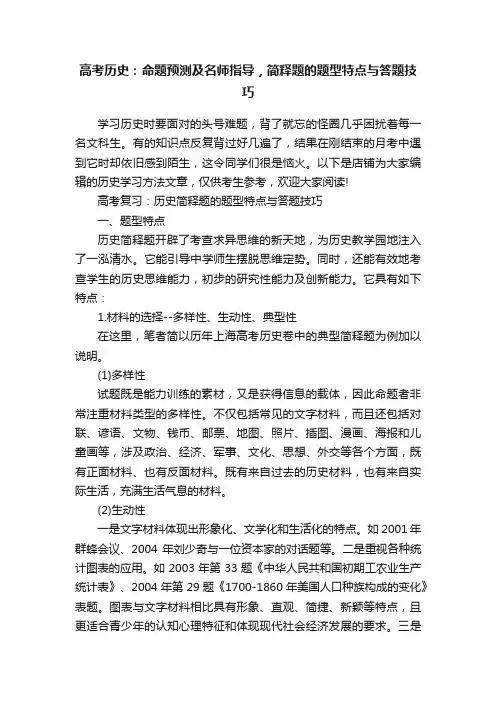 高考历史：命题预测及名师指导，简释题的题型特点与答题技巧

学习历史时要面对的头号难题，背了就忘的怪圈几乎困扰着每一名文科生。有的知识点反复背过好几遍了，结果在刚结束的月考中遇到它时却依旧感到陌生，这令同学们很是恼火。以下是店铺为大家编辑的历史学习方法文章，仅供考生参考，欢迎大家阅读!

高考复习：历史简释题的题型特点与答题技巧

一、题型特点

历史简释题开辟了考查求异思维的新天地，为历史教学园地注入了一泓清水。它能引导中学师生摆脱思维定势。同时，还能有效地考查学生的历史思维能力，初步的研究性能力及创新能力。它具有如下特点：

1.材料的选择--多样性、生动性、典型性

在这里，笔者简以历年上海高考历史卷中的典型简释题为例加以说明。

(1)多样性

试题既是能力训练的素材，又是获得信息的载体，因此命题者非常注重材料类型的多样性。不仅包括常见的文字材料，而且还包括对联、谚语、文物、钱币、邮票、地图、照片、插图、漫画、海报和儿童画等，涉及政治、经济、军事、文化、思想、外交等各个方面，既有正面材料、也有反面材料。既有来自过去的历史材料，也有来自实际生活，充满生活气息的材料。

(2)生动性

一是文字材料体现出形象化、文学化和生活化的特点。如 2001 年群蜂会议、2004 年刘少奇与一位资本家的对话题等。二是重视各种统计图表的应用。如 2003 年第 33 题《中华人民共和国初期工农业生产统计表》、2004 年第 29 题《1700-1860 年美国人口种族构成的变化》表题。图表与文字材料相比具有形象、直观、简捷、新颖等特点，且更适合青少年的认知心理特征和体现现代社会经济发展的要求。三是